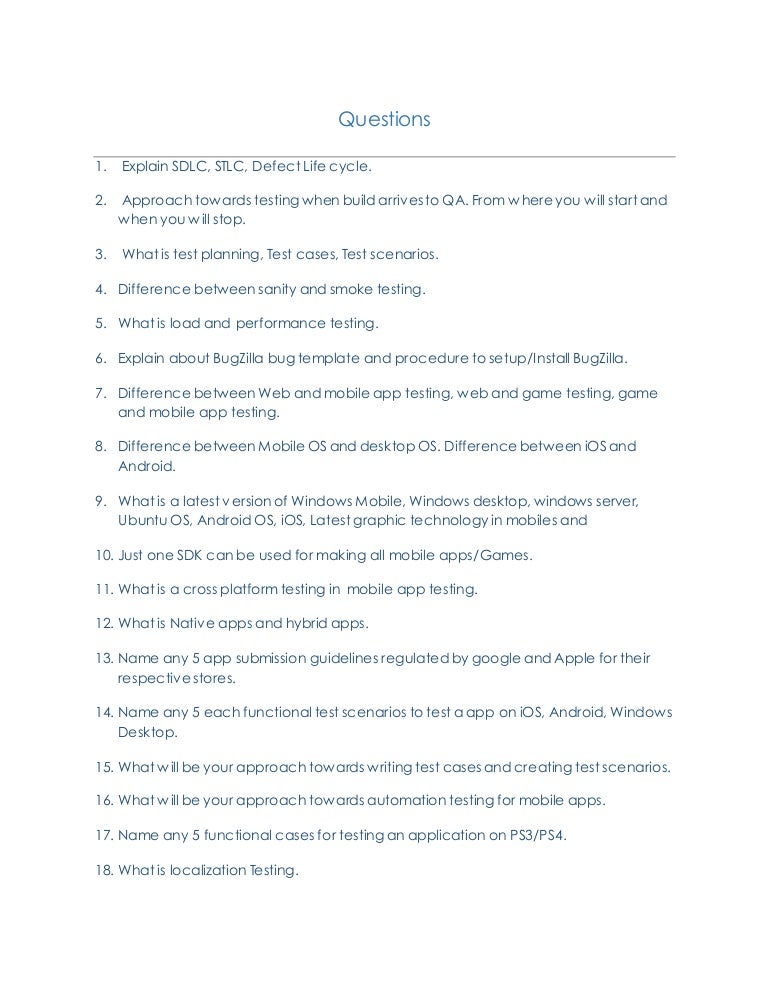 Questions

1. Explain SDLC, STLC, Defect Life cycle.

2. Approach towards testing when build arrives to QA. From where you will start and when you will stop.

3. What is test planning, Test cases, Test scenarios.

4. Difference between sanity and smoke testing.

5. What is load and performance testing.

6. Explain about BugZilla bug template and procedure to setup/Install BugZilla.

7. Difference between Web and mobile app testing, web and game testing, game and mobile app testing.

8. Difference between Mobile OS and desktop OS. Difference between iOS and Android.

9. What is a latest version of Windows Mobile, Windows desktop, windows server, Ubuntu OS, Android OS, iOS, Latest graphic technology in mobiles and

10. Just one SDK can be used for making all mobile apps/Games.

11. What is a cross platform testing in mobile app testing.

12. What is Native apps and hybrid apps.

13. Name any 5 app submission guidelines regulated by google and Apple for their respective stores.

14. Name any 5 each functional test scenarios to test a app on iOS, Android, Windows Desktop.

15. What will be your approach towards writing test cases and creating test scenarios.

16. What will be your approach towards automation testing for mobile apps.

17. Name any 5 functional cases for testing an application on PS3/PS4.

18. What is localization Testing.